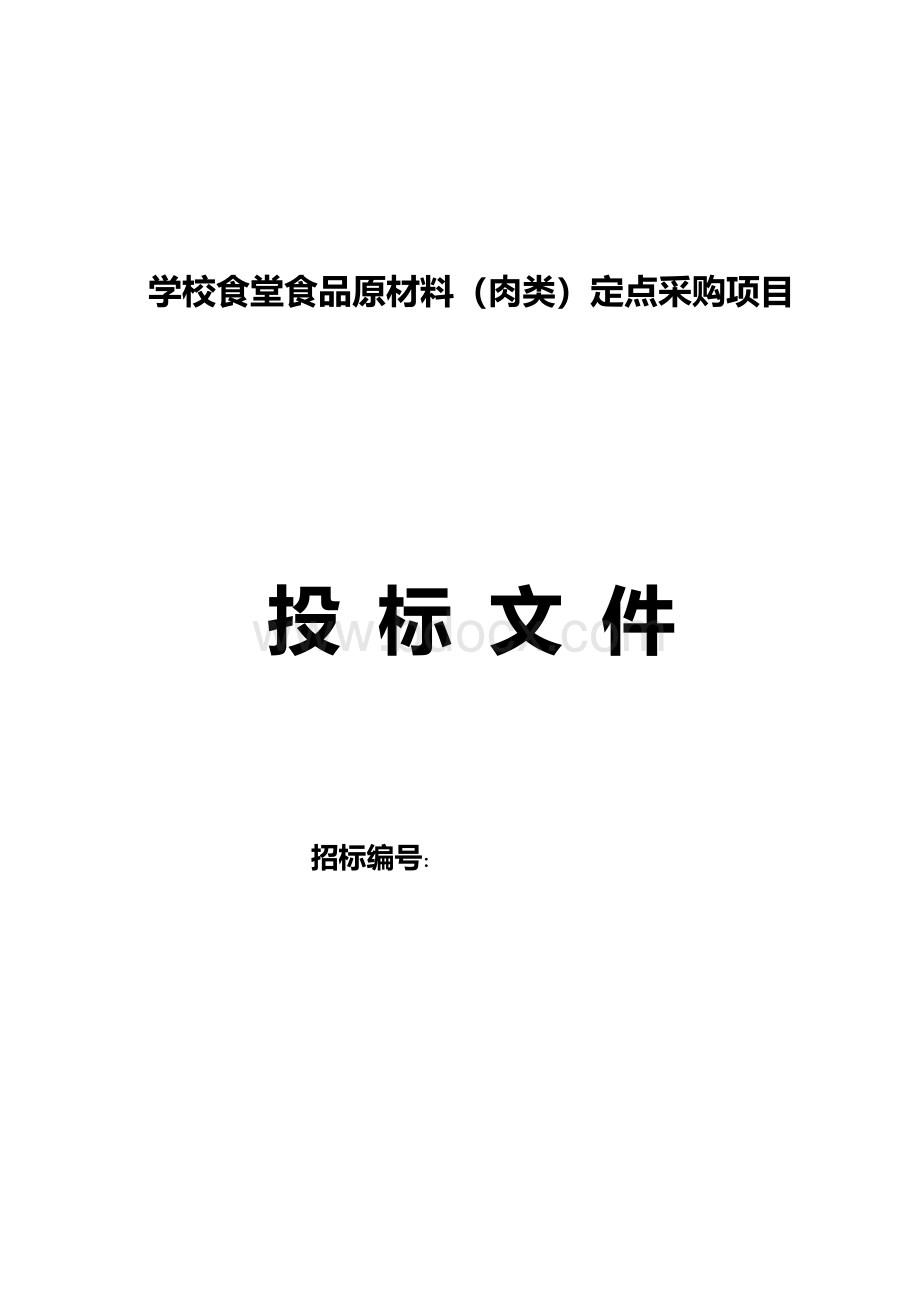 学校食堂食品原材料（肉类）定点采购项目

投 标 文 件

www.bdocx.com

招标编号: